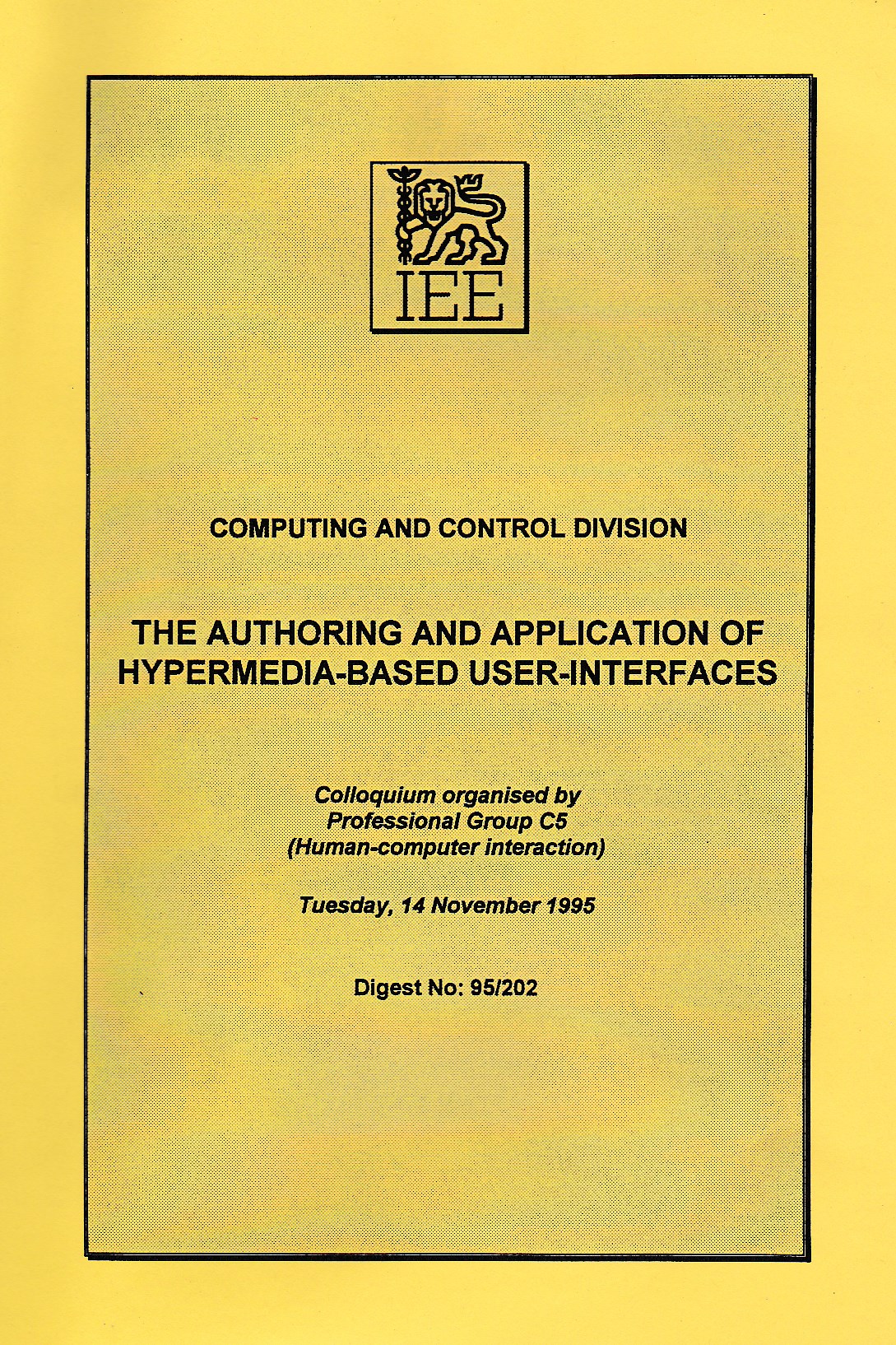 IEE

COMPUTING AND CONTROL DIVISION

THE AUTHORING AND APPLICATION OF HYPERMEDIA-BASED USER-INTERFACES

Colloquium organised by
Professional Group C5
(Human-computer interaction)

Tuesday, 14 November 1995

Digest No: 95/202